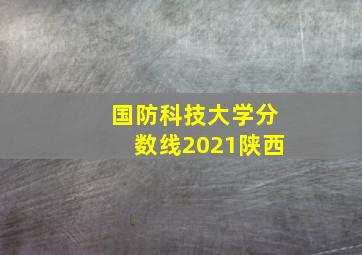 国防科技大学分数线2021陕西